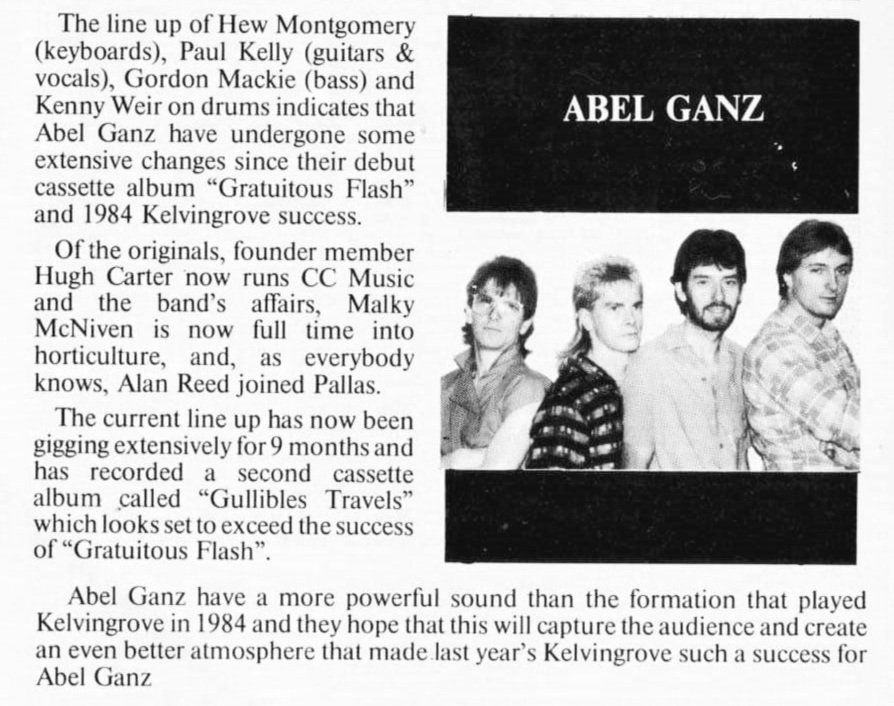 The line up of Hew Montgomery (keyboards), Paul Kelly (guitars & vocals), Gordon Mackie (bass) and Kenny Weir on drums indicates that Abel Ganz have undergone some extensive changes since their debut cassette album "Gratuitous Flash" and 1984 Kelvingrove success.

Of the originals, founder member Hugh Carter now runs CC Music and the band's affairs, Malky McNiven is now full time into horticulture, and, as everybody knows, Alan Reed joined Pallas.

The current line up has now been gigging extensively for 9 months and has recorded a second cassette album called "Gullibles Travels" which looks set to exceed the success of "Gratuitous Flash".

ABEL GANZ

Abel Ganz have a more powerful sound than the formation that played Kelvingrove in 1984 and they hope that this will capture the audience and create an even better atmosphere that made last year's Kelvingrove such a success for Abel Ganz